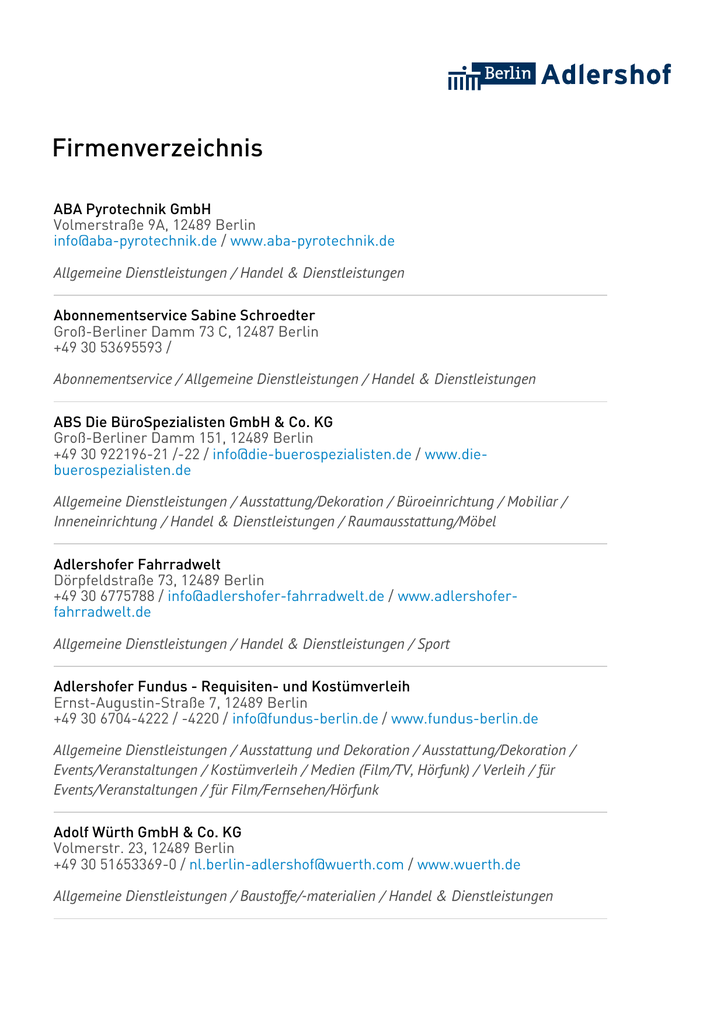 Berlin Adlershof

Firmenverzeichnis

ABA Pyrotechnik GmbH
Volmerstraße 9A, 12489 Berlin
info@aba-pyrotechnik.de / www.aba-pyrotechnik.de

Allgemeine Dienstleistungen / Handel & Dienstleistungen

Abonnementservice Sabine Schroedter
Groß-Berliner Damm 73 C, 12487 Berlin
+49 30 53695593 /

Abonnementservice / Allgemeine Dienstleistungen / Handel & Dienstleistungen

ABS Die BüroSpezialisten GmbH & Co. KG
Groß-Berliner Damm 151, 12489 Berlin
+49 30 922196-21 /-22 / info@die-buerospezialisten.de / www.die-buerospezialisten.de

Allgemeine Dienstleistungen / Ausstattung/Dekoration / Büroeinrichtung / Mobiliar / Inneneinrichtung / Handel & Dienstleistungen / Raumausstattung/Möbel

Adlershofer Fahrradwelt
Dörpfeldstraße 73, 12489 Berlin
+49 30 6775788 / info@adlershofer-fahrradwelt.de / www.adlershofer-fahrradwelt.de

Allgemeine Dienstleistungen / Handel & Dienstleistungen / Sport

Adlershofer Fundus - Requisiten- und Kostümverleih
Ernst-Augustin-Straße 7, 12489 Berlin
+49 30 6704-4222 / -4220 / info@fundus-berlin.de / www.fundus-berlin.de

Allgemeine Dienstleistungen / Ausstattung und Dekoration / Ausstattung/Dekoration / Events/Veranstaltungen / Kostümverleih / Medien (Film/TV, Hörfunk) / Verleih / für Events/Veranstaltungen / für Film/Fernsehen/Hörfunk

Adolf Würth GmbH & Co. KG
Volmerstr. 23, 12489 Berlin
+49 30 51653369-0 / nl.berlin-adlershof@wuerth.com / www.wuerth.de

Allgemeine Dienstleistungen / Baustoffe/-materialien / Handel & Dienstleistungen